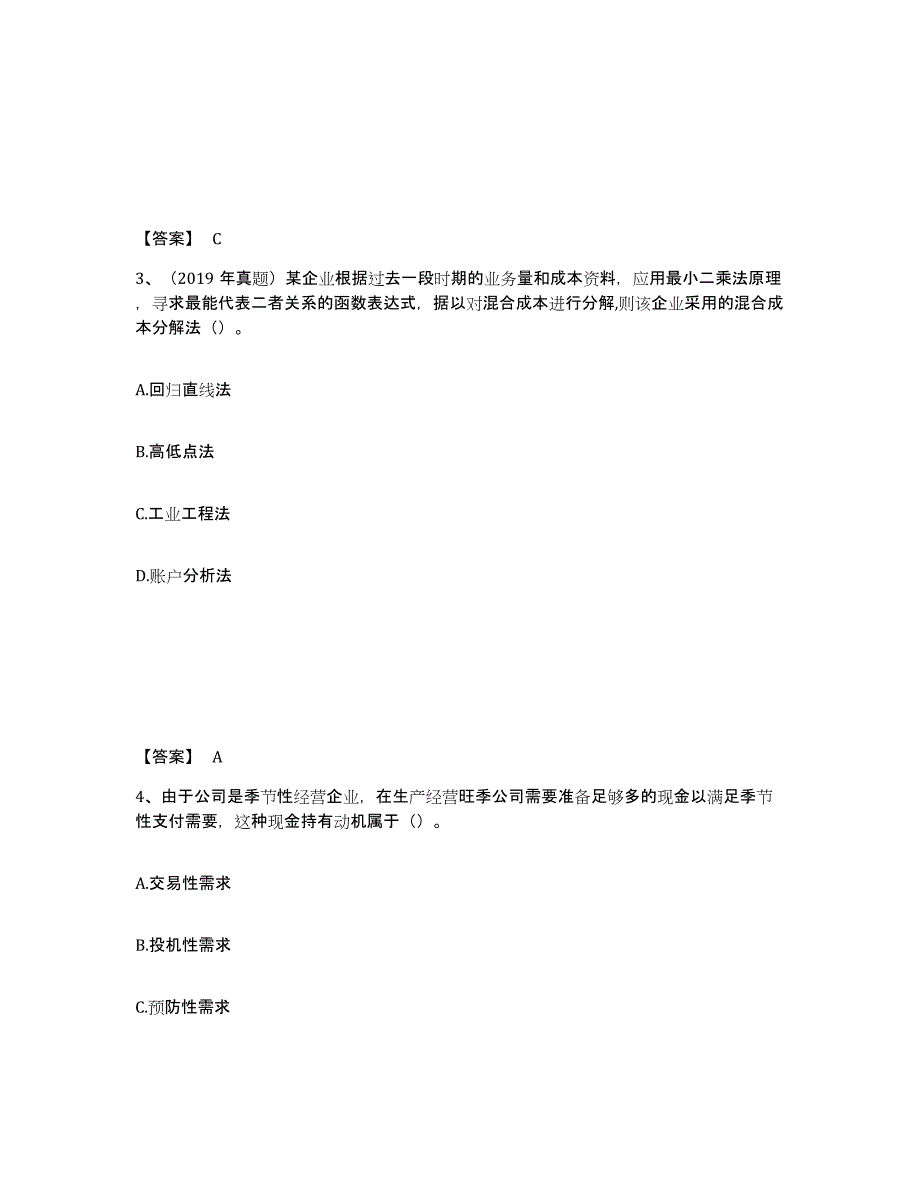 【答案】 C

3、（2019 年真题）某企业根据过去一段时期的业务量和成本资料，应用最小二乘法原理，寻求最能代表二者关系的函数表达式，据以对混合成本进行分解,则该企业采用的混合成本分解法（）。

A.回归直线法

B.高低点法

C.工业工程法

D.账户分析法

【答案】 A

4、由于公司是季节性经营企业，在生产经营旺季公司需要准备足够多的现金以满足季节性支付需要，这种现金持有动机属于（）。

A.交易性需求

B.投机性需求

C.预防性需求